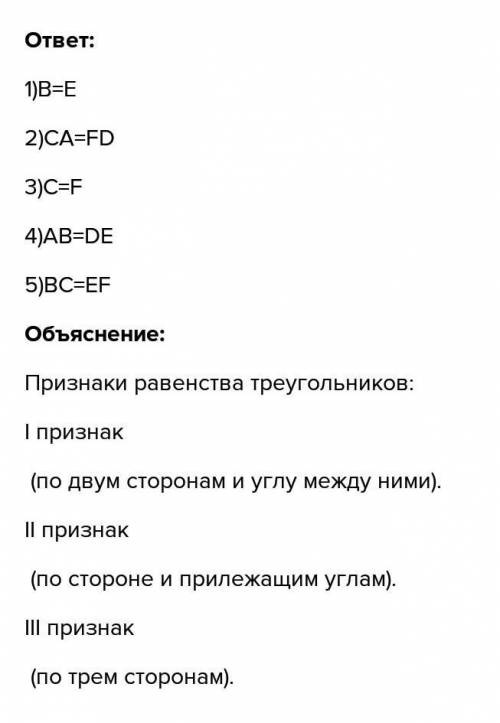 Ответ:

1)B=E

2)CA=FD

3)C=F

4)AB=DE

5)BC=EF

Объяснение:

Признаки равенства треугольников:

I признак

(по двум сторонам и углу между ними).

II признак

(по стороне и прилежащим углам).

III признак

(по трем сторонам).